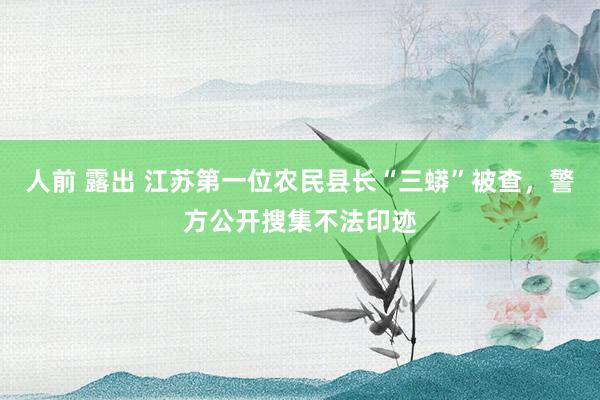 人前 露出 江苏第一位农民县长“三蟒”被查，警方公开搜集不法印迹